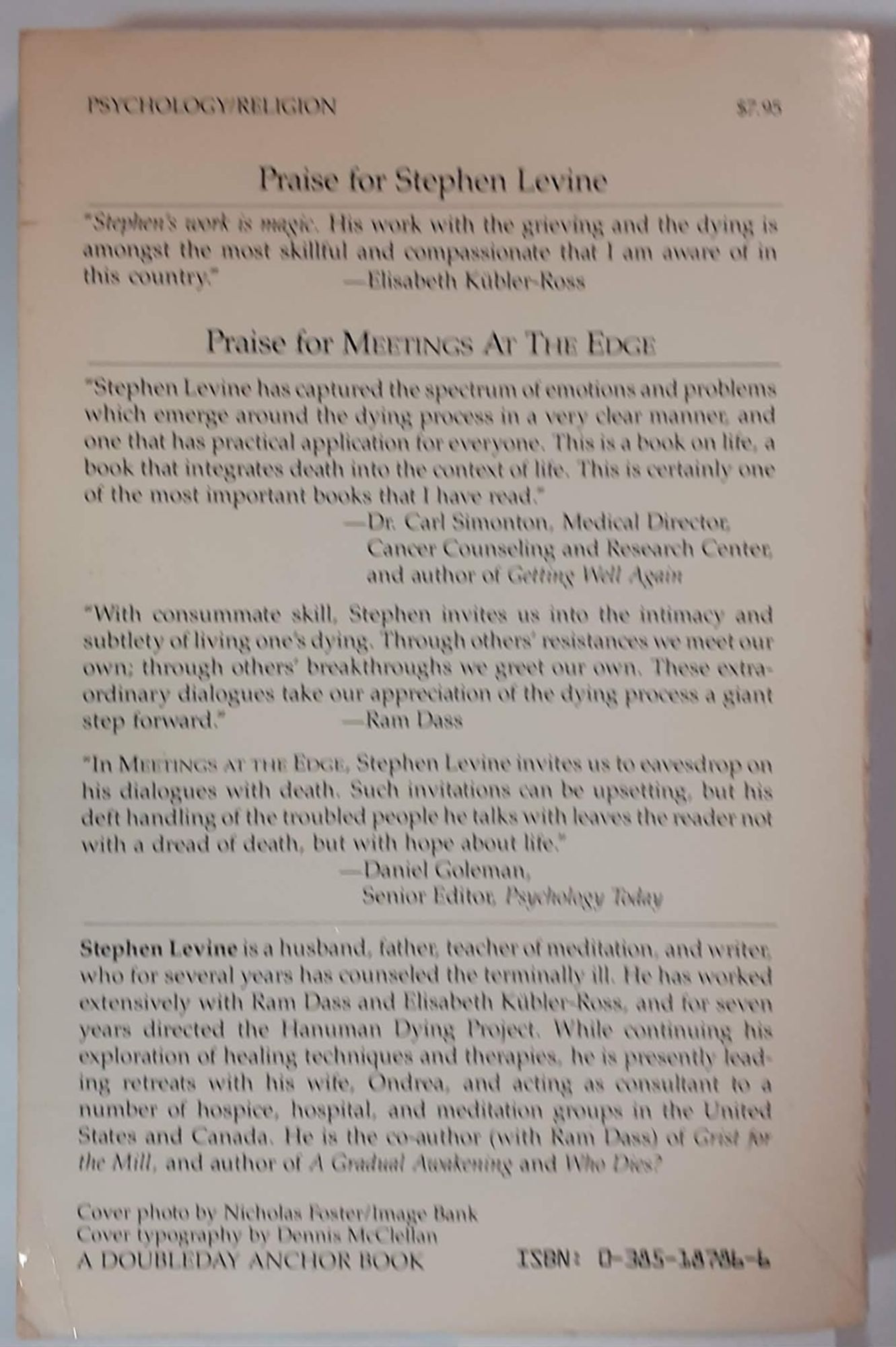 PSYCHOLOGY/RELIGION $7.95

Praise for Stephen Levine

"Stephen's work is magic. His work with the grieving and the dying is amongst the most skillful and compassionate that I am aware of in this country." —Elisabeth Kübler-Ross

Praise for MEETINGS AT THE EDGE

"Stephen Levine has captured the spectrum of emotions and problems which emerge around the dying process in a very clear manner, and one that has practical application for everyone. This is a book on life, a book that integrates death into the context of life. This is certainly one of the most important books that I have read."
—Dr. Carl Simonton, Medical Director, Cancer Counseling and Research Center, and author of Getting Well Again

"With consummate skill, Stephen invites us into the intimacy and subtlety of living one's dying. Through others' resistances we meet our own; through others' breakthroughs we greet our own. These extraordinary dialogues take our appreciation of the dying process a giant step forward." —Ram Dass

"In MEETINGS AT THE EDGE, Stephen Levine invites us to eavesdrop on his dialogues with death. Such invitations can be upsetting, but his deft handling of the troubled people he talks with leaves the reader not with a dread of death, but with hope about life."
—Daniel Goleman, Senior Editor, Psychology Today

Stephen Levine is a husband, father, teacher of meditation, and writer, who for several years has counseled the terminally ill. He has worked extensively with Ram Dass and Elisabeth Kübler-Ross, and for seven years directed the Hanuman Dying Project. While continuing his exploration of healing techniques and therapies, he is presently leading retreats with his wife, Ondrea, and acting as consultant to a number of hospice, hospital, and meditation groups in the United States and Canada. He is the co-author (with Ram Dass) of Grist for the Mill, and author of A Gradual Awakening and Who Dies?

Cover photo by Nicholas Foster/Image Bank
Cover typography by Dennis McClellan
A DOUBLEDAY ANCHOR BOOK ISBN: 0-385-18786-6